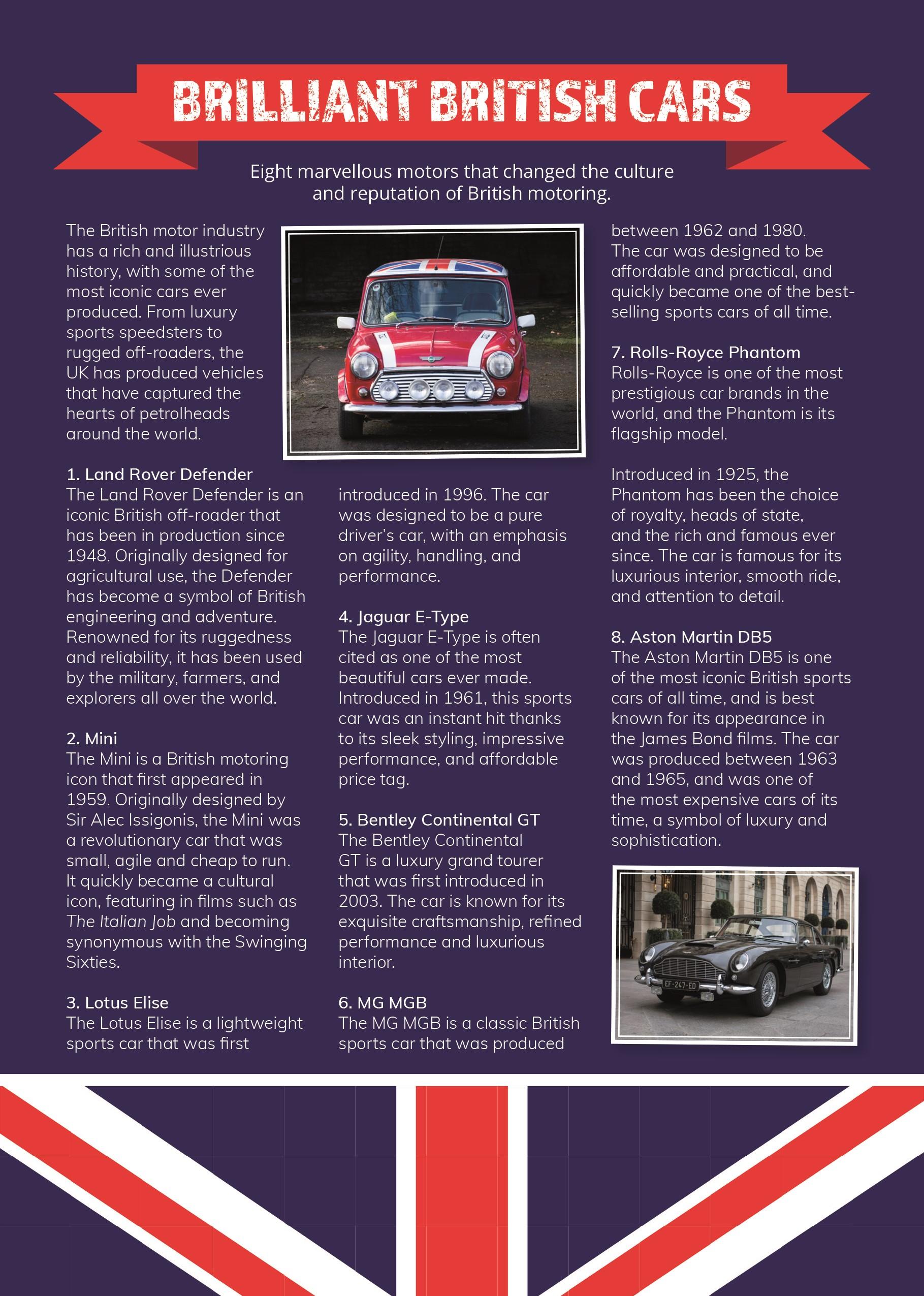 BRILLIANT BRITISH CARS

Eight marvellous motors that changed the culture and reputation of British motoring.

The British motor industry has a rich and illustrious history, with some of the most iconic cars ever produced. From luxury sports speedsters to rugged off-roaders, the UK has produced vehicles that have captured the hearts of petrolheads around the world.

1. Land Rover Defender
The Land Rover Defender is an iconic British off-roader that has been in production since 1948. Originally designed for agricultural use, the Defender has become a symbol of British engineering and adventure. Renowned for its ruggedness and reliability, it has been used by the military, farmers, and explorers all over the world.

2. Mini
The Mini is a British motoring icon that first appeared in 1959. Originally designed by Sir Alec Issigonis, the Mini was a revolutionary car that was small, agile and cheap to run. It quickly became a cultural icon, featuring in films such as The Italian Job and becoming synonymous with the Swinging Sixties.

3. Lotus Elise
The Lotus Elise is a lightweight sports car that was first introduced in 1996. The car was designed to be a pure driver's car, with an emphasis on agility, handling, and performance.

4. Jaguar E-Type
The Jaguar E-Type is often cited as one of the most beautiful cars ever made. Introduced in 1961, this sports car was an instant hit thanks to its sleek styling, impressive performance, and affordable price tag.

5. Bentley Continental GT
The Bentley Continental GT is a luxury grand tourer that was first introduced in 2003. The car is known for its exquisite craftsmanship, refined performance and luxurious interior.

6. MG MGB
The MG MGB is a classic British sports car that was produced between 1962 and 1980. The car was designed to be affordable and practical, and quickly became one of the best-selling sports cars of all time.

7. Rolls-Royce Phantom
Rolls-Royce is one of the most prestigious car brands in the world, and the Phantom is its flagship model.

Introduced in 1925, the Phantom has been the choice of royalty, heads of state, and the rich and famous ever since. The car is famous for its luxurious interior, smooth ride, and attention to detail.

8. Aston Martin DB5
The Aston Martin DB5 is one of the most iconic British sports cars of all time, and is best known for its appearance in the James Bond films. The car was produced between 1963 and 1965, and was one of the most expensive cars of its time, a symbol of luxury and sophistication.

EF-247-ED